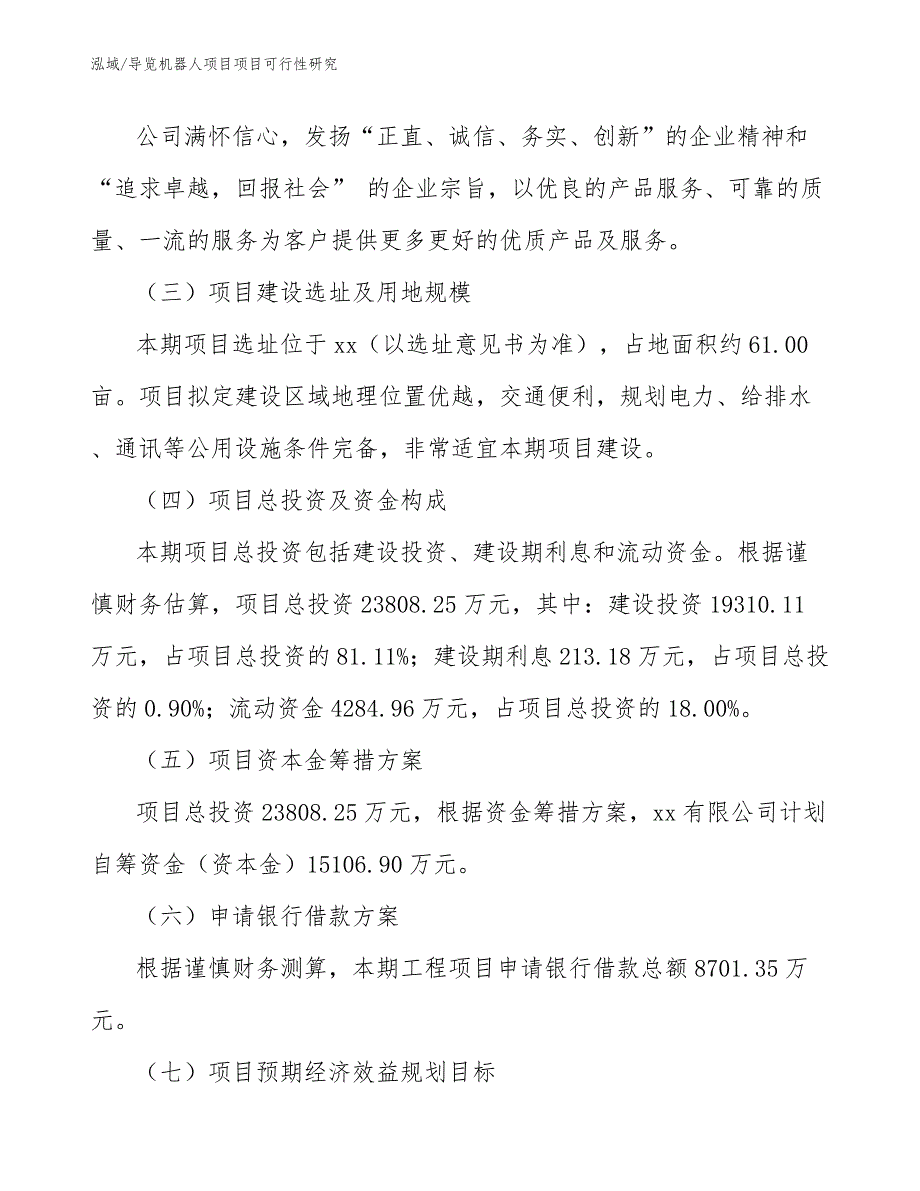 泓域/导览机器人项目项目可行性研究

公司满怀信心，发扬“正直、诚信、务实、创新”的企业精神和“追求卓越，回报社会” 的企业宗旨，以优良的产品服务、可靠的质量、一流的服务为客户提供更多更好的优质产品及服务。

（三）项目建设选址及用地规模

本期项目选址位于xx（以选址意见书为准），占地面积约61.00亩。项目拟定建设区域地理位置优越，交通便利，规划电力、给排水、通讯等公用设施条件完备，非常适宜本期项目建设。

（四）项目总投资及资金构成

本期项目总投资包括建设投资、建设期利息和流动资金。根据谨慎财务估算，项目总投资23808.25万元，其中：建设投资19310.11万元，占项目总投资的81.11%；建设期利息213.18万元，占项目总投资的0.90%；流动资金4284.96万元，占项目总投资的18.00%。

（五）项目资本金筹措方案

项目总投资23808.25万元，根据资金筹措方案，xx有限公司计划自筹资金（资本金）15106.90万元。

（六）申请银行借款方案

根据谨慎财务测算，本期工程项目申请银行借款总额8701.35万元。

（七）项目预期经济效益规划目标